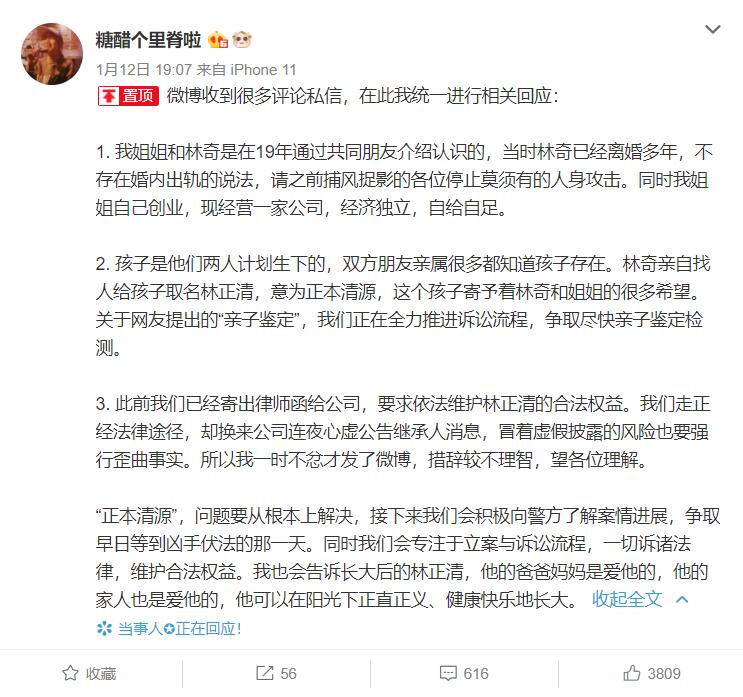 糖醋个里脊啦

1月12日 19:07 来自 iPhone 11

置顶 微博收到很多评论私信，在此我统一进行相关回应：

1. 我姐姐和林奇是在19年通过共同朋友介绍认识的，当时林奇已经离婚多年，不存在婚内出轨的说法，请之前捕风捉影的各位停止莫须有的人身攻击。同时我姐姐自己创业，现经营一家公司，经济独立，自给自足。

2. 孩子是他们两人计划生下的，双方朋友亲属很多都知道孩子存在。林奇亲自找人给孩子取名林正清，意为正本清源，这个孩子寄予着林奇和姐姐的很多希望。关于网友提出的“亲子鉴定”，我们正在全力推进诉讼流程，争取尽快亲子鉴定检测。

3. 此前我们已经寄出律师函给公司，要求依法维护林正清的合法权益。我们走正经法律途径，却换来公司连夜心虚公告继承人消息，冒着虚假披露的风险也要强行歪曲事实。所以我一时不忿才发了微博，措辞较不理智，望各位理解。

“正本清源”，问题要从根本上解决，接下来我们会积极向警方了解案情进展，争取早日等到凶手伏法的那一天。同时我们会专注于立案与诉讼流程，一切诉诸法律，维护合法权益。我也会告诉长大后的林正清，他的爸爸妈妈是爱他的，他的家人也是爱他的，他可以在阳光下正直正义、健康快乐地长大。 收起全文

当事人正在回应！

收藏 56 616 3809